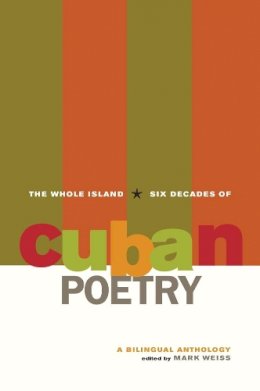 THE WHOLE ISLAND ★ SIX DECADES OF

cuban
POETRY

A BILINGUAL ANTHOLOGY
edited by MARK WEISS